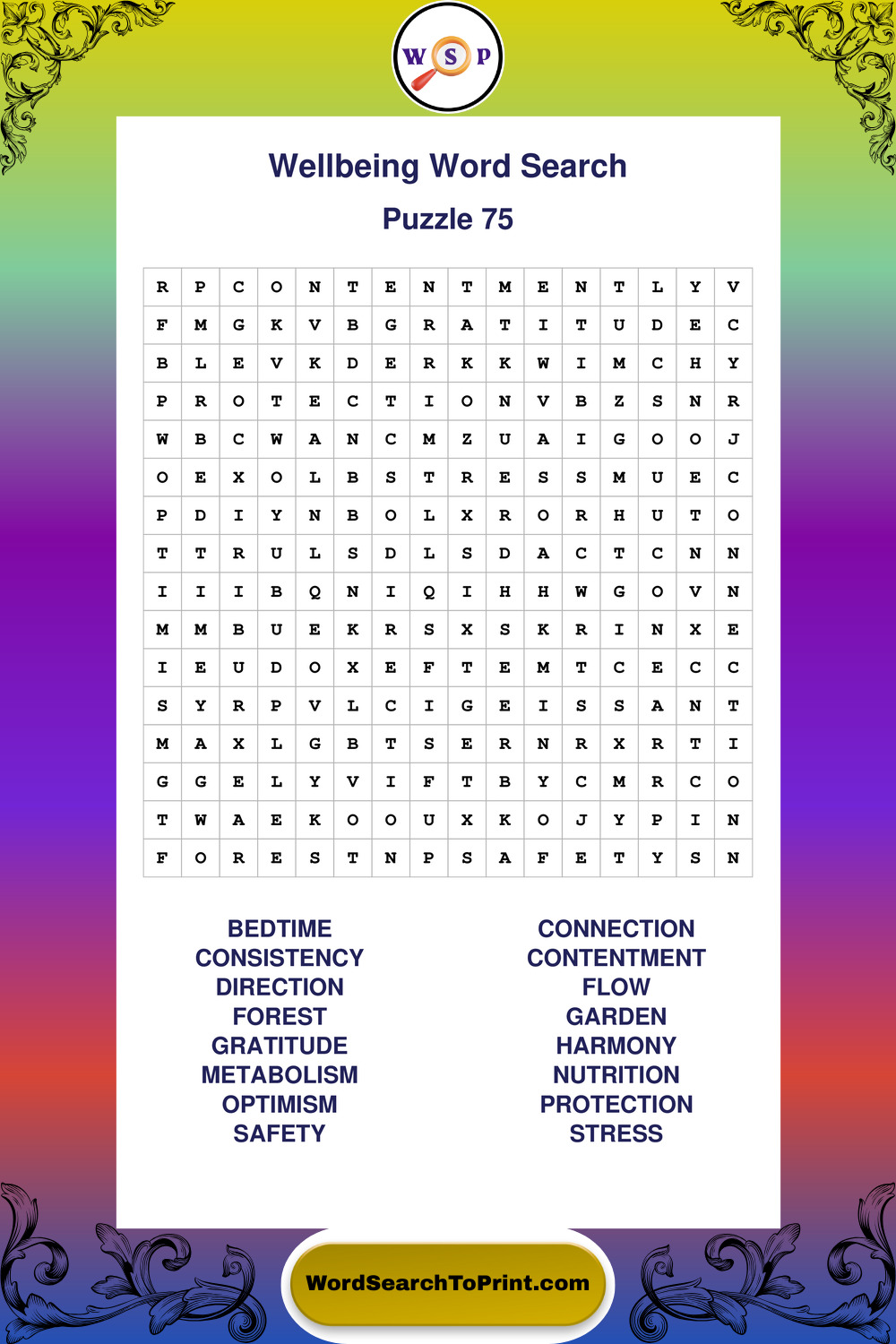 W S P

Wellbeing Word Search

Puzzle 75

| R | P | C | O | N | T | E | N | T | M | E | N | T | L | Y | V |
|---|---|---|---|---|---|---|---|---|---|---|---|---|---|---|---|
| F | M | G | K | V | B | G | R | A | T | I | T | U | D | E | C |
| B | L | E | V | K | D | E | R | K | K | W | I | M | C | H | Y |
| P | R | O | T | E | C | T | I | O | N | V | B | Z | S | N | R |
| W | B | C | W | A | N | C | M | Z | U | A | I | G | O | O | J |
| O | E | X | O | L | B | S | T | R | E | S | S | M | U | E | C |
| P | D | I | Y | N | B | O | L | X | R | O | R | H | U | T | O |
| T | T | R | U | L | S | D | L | S | D | A | C | T | C | N | N |
| I | I | I | B | Q | N | I | Q | I | H | H | W | G | O | V | N |
| M | M | B | U | E | K | R | S | X | S | K | R | I | N | X | E |
| I | E | U | D | O | X | E | F | T | E | M | T | C | E | C | C |
| S | Y | R | P | V | L | C | I | G | E | I | S | S | A | N | T |
| M | A | X | L | G | B | T | S | E | R | N | R | X | R | T | I |
| G | G | E | L | Y | V | I | F | T | B | Y | C | M | R | C | O |
| T | W | A | E | K | O | O | U | X | K | O | J | Y | P | I | N |
| F | O | R | E | S | T | N | P | S | A | F | E | T | Y | S | N |

BEDTIME
CONSISTENCY
DIRECTION
FOREST
GRATITUDE
METABOLISM
OPTIMISM
SAFETY

CONNECTION
CONTENTMENT
FLOW
GARDEN
HARMONY
NUTRITION
PROTECTION
STRESS

WordSearchToPrint.com